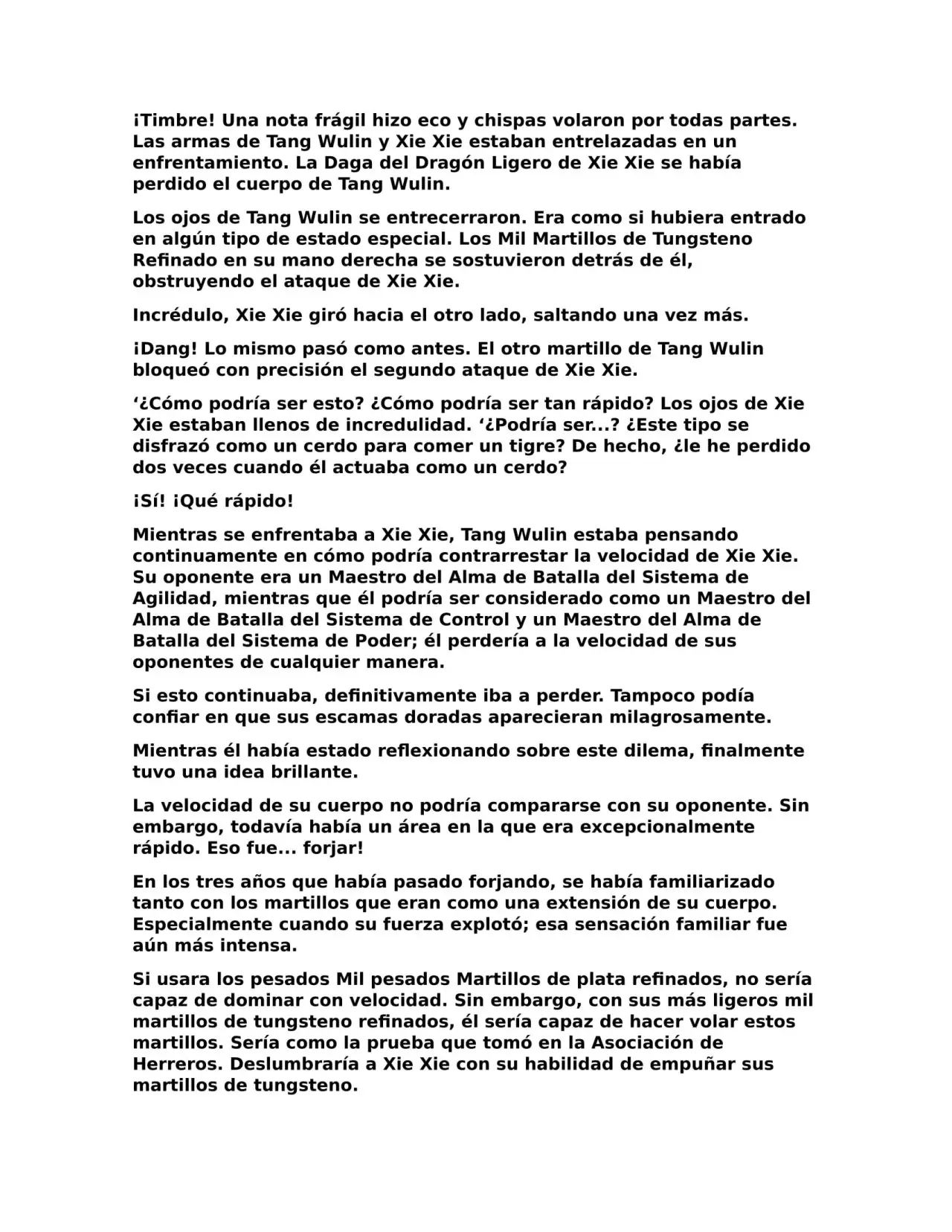 ¡Timbre! Una nota frágil hizo eco y chispas volaron por todas partes. Las armas de Tang Wulin y Xie Xie estaban entrelazadas en un enfrentamiento. La Daga del Dragón Ligero de Xie Xie se había perdido el cuerpo de Tang Wulin.

Los ojos de Tang Wulin se entrecerraron. Era como si hubiera entrado en algún tipo de estado especial. Los Mil Martillos de Tungsteno Refinado en su mano derecha se sostuvieron detrás de él, obstruyendo el ataque de Xie Xie.

Incrédulo, Xie Xie giró hacia el otro lado, saltando una vez más.

¡Dang! Lo mismo pasó como antes. El otro martillo de Tang Wulin bloqueó con precisión el segundo ataque de Xie Xie.

‘¿Cómo podría ser esto? ¿Cómo podría ser tan rápido? Los ojos de Xie Xie estaban llenos de incredulidad. ‘¿Podría ser...? ¿Este tipo se disfrazó como un cerdo para comer un tigre? De hecho, ¿le he perdido dos veces cuando él actuaba como un cerdo?

¡Sí! ¡Qué rápido!

Mientras se enfrentaba a Xie Xie, Tang Wulin estaba pensando continuamente en cómo podría contrarrestar la velocidad de Xie Xie. Su oponente era un Maestro del Alma de Batalla del Sistema de Agilidad, mientras que él podría ser considerado como un Maestro del Alma de Batalla del Sistema de Control y un Maestro del Alma de Batalla del Sistema de Poder; él perdería a la velocidad de sus oponentes de cualquier manera.

Si esto continuaba, definitivamente iba a perder. Tampoco podía confiar en que sus escamas doradas aparecieran milagrosamente.

Mientras él había estado reflexionando sobre este dilema, finalmente tuvo una idea brillante.

La velocidad de su cuerpo no podría compararse con su oponente. Sin embargo, todavía había un área en la que era excepcionalmente rápido. Eso fue... forjar!

En los tres años que había pasado forjando, se había familiarizado tanto con los martillos que eran como una extensión de su cuerpo. Especialmente cuando su fuerza explotó; esa sensación familiar fue aún más intensa.

Si usara los pesados Mil pesados Martillos de plata refinados, no sería capaz de dominar con velocidad. Sin embargo, con sus más ligeros mil martillos de tungsteno refinados, él sería capaz de hacer volar estos martillos. Sería como la prueba que tomó en la Asociación de Herreros. Deslumbraría a Xie Xie con su habilidad de empuñar sus martillos de tungsteno.